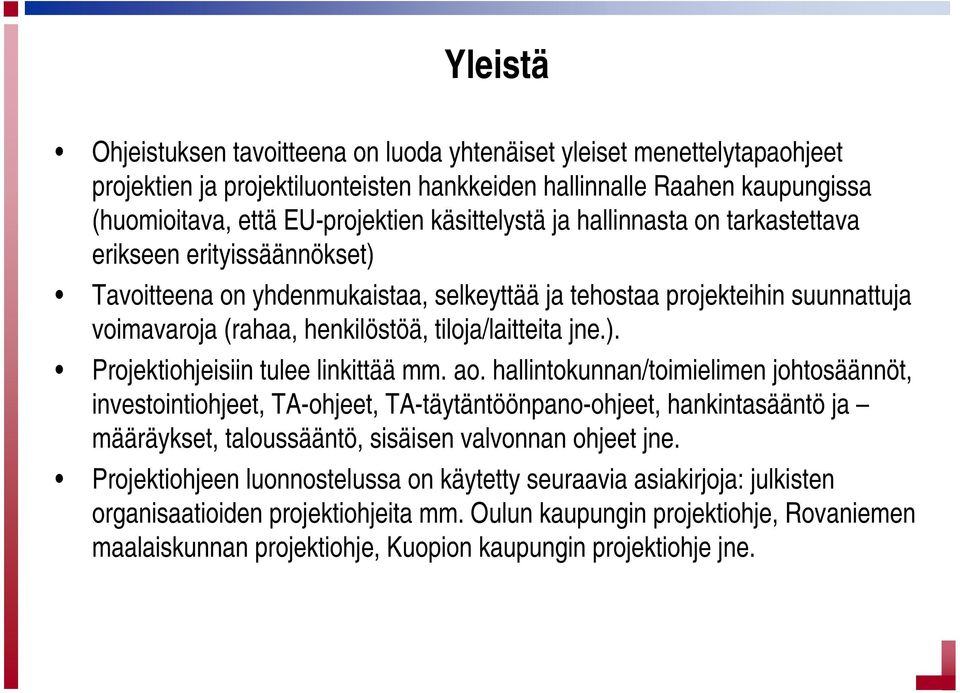 Yleistä

• Ohjeistuksen tavoitteena on luoda yhtenäiset yleiset menettelytapaohjeet projektien ja projektiluonteisten hankkeiden hallinnalle Raahen kaupungissa (huomioitava, että EU-projektien käsittelystä ja hallinnasta on tarkastettava erikseen erityissäännökset)

• Tavoitteena on yhdenmukaistaa, selkeyttää ja tehostaa projekteihin suunnattuja voimavaroja (rahaa, henkilöstöä, tiloja/laitteita jne.).

• Projektiohjeisiin tulee linkittää mm. ao. hallintokunnan/toimielimen johtosäännöt, investointiohjeet, TA-ohjeet, TA-täytäntöönpano-ohjeet, hankintasääntö ja – määräykset, taloussääntö, sisäisen valvonnan ohjeet jne.

• Projektiohjeen luonnostelussa on käytetty seuraavia asiakirjoja: julkisten organisaatioiden projektiohjeita mm. Oulun kaupungin projektiohje, Rovaniemen maalaiskunnan projektiohje, Kuopion kaupungin projektiohje jne.